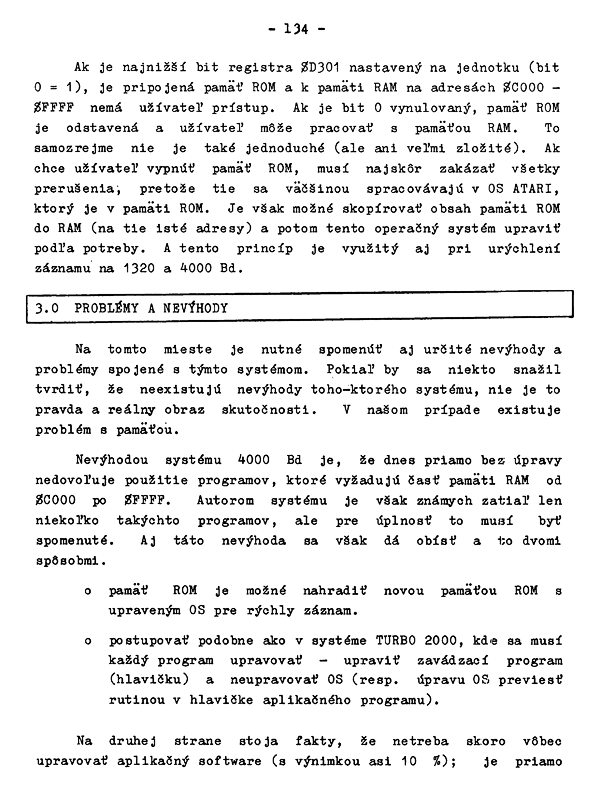 - 134 -

Ak je najnižší bit registra $D301 nastavený na jednotku (bit 0 = 1), je pripojená pamäť ROM a k pamäti RAM na adresách $C000 - $FFFF nemá užívateľ prístup. Ak je bit 0 vynulovaný, pamäť ROM je odstavená a užívateľ môže pracovať s pamäťou RAM. To samozrejme nie je také jednoduché (ale ani veľmi zložité). Ak chce užívateľ vypnúť pamäť ROM, musí najskôr zakázať všetky prerušenia, pretože tie sa väčšinou spracovávajú v OS ATARI, ktorý je v pamäti ROM. Je však možné skopírovať obsah pamäti ROM do RAM (na tie isté adresy) a potom tento operačný systém upraviť podľa potreby. A tento princíp je využitý aj pri urýchlení záznamu na 1320 a 4000 Bd.

3.0 PROBLÉMY A NEVÝHODY

Na tomto mieste je nutné spomenúť aj určité nevýhody a problémy spojené s týmto systémom. Pokiaľ by sa niekto snažil tvrdiť, že neexistujú nevýhody toho-ktorého systému, nie je to pravda a reálny obraz skutočnosti. V našom prípade existuje problém s pamäťou.

Nevýhodou systému 4000 Bd je, že dnes priamo bez úpravy nedovoľuje použitie programov, ktoré vyžadujú časť pamäti RAM od $C000 po $FFFF. Autorom systému je však známych zatiaľ len niekoľko takýchto programov, ale pre úplnosť to musí byť spomenuté. Aj táto nevýhoda sa však dá obísť a to dvomi spôsobmi.

o pamäť ROM je možné nahradiť novou pamäťou ROM s upraveným OS pre rýchly záznam.

o postupovať podobne ako v systéme TURBO 2000, kde sa musí každý program upravovať - upraviť zavádzací program (hlavičku) a neupravovať OS (resp. úpravu OS previesť rutinou v hlavičke aplikačného programu).

Na druhej strane stoja fakty, že netreba skoro vôbec upravovať aplikačný software (s výnimkou asi 10 %); je priamo